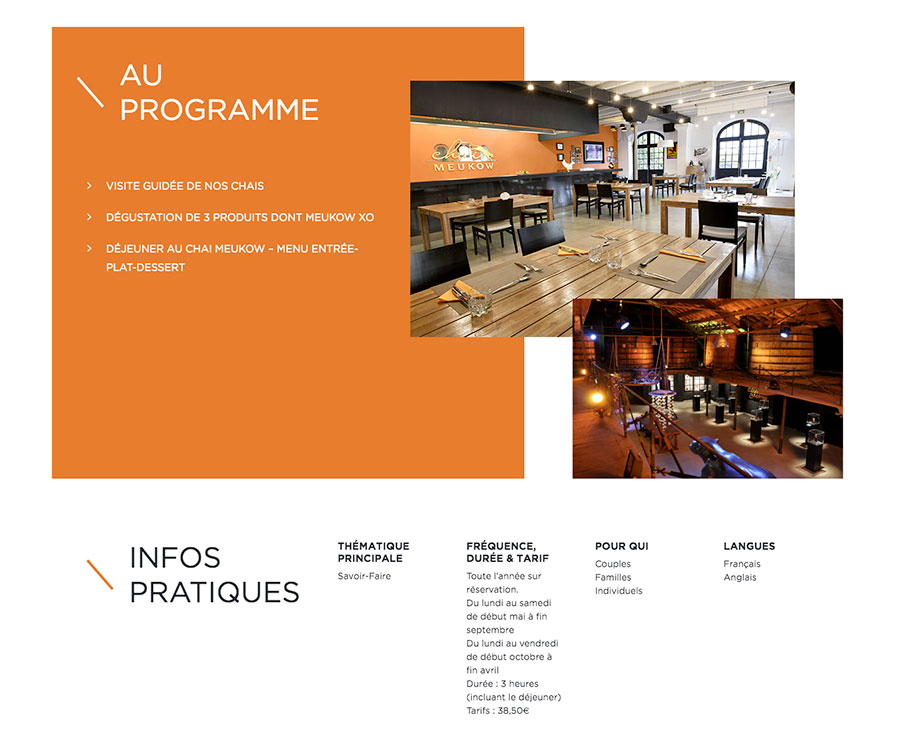 AU PROGRAMME

› VISITE GUIDÉE DE NOS CHAIS

› DÉGUSTATION DE 3 PRODUITS DONT MEUKOW XO

› DÉJEUNER AU CHAI MEUKOW – MENU ENTRÉE-PLAT-DESSERT

MEUKOW

INFOS PRATIQUES

THÉMATIQUE PRINCIPALE
Savoir-Faire

FRÉQUENCE, DURÉE & TARIF
Toute l'année sur réservation.
Du lundi au samedi de début mai à fin septembre
Du lundi au vendredi de début octobre à fin avril
Durée : 3 heures (incluant le déjeuner)
Tarifs : 38,50€

POUR QUI
Couples
Familles
Individuels

LANGUES
Français
Anglais